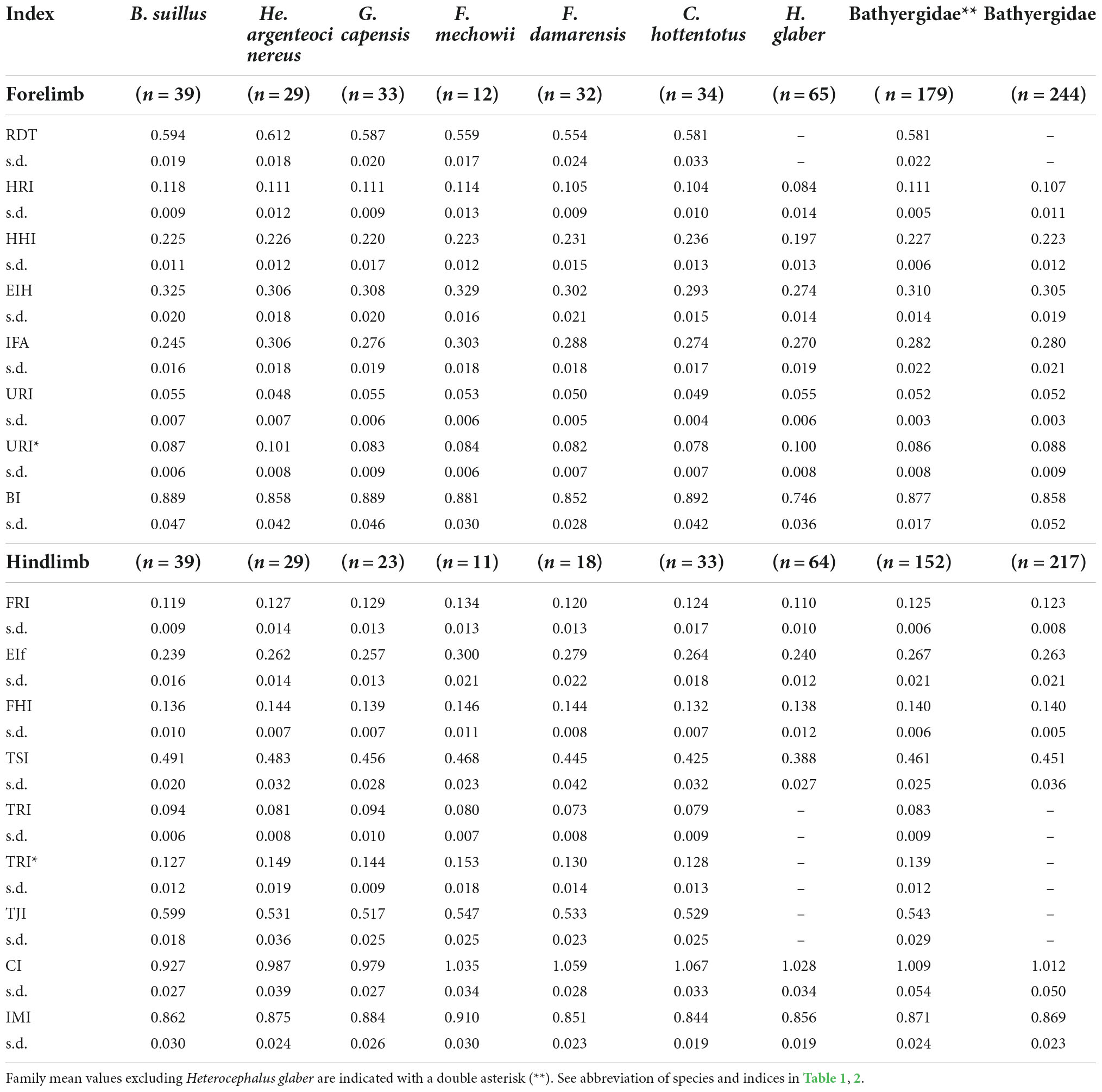 | Index | B. suillus | He. argenteocinereus | G. capensis | F. mechowii | F. damarensis | C. hottentotus | H. glaber | Bathyergidae** | Bathyergidae |
|---|---|---|---|---|---|---|---|---|---|
| **Forelimb** | ($n = 39$) | ($n = 29$) | ($n = 33$) | ($n = 12$) | ($n = 32$) | ($n = 34$) | ($n = 65$) | ( $n = 179$) | ($n = 244$) |
| RDT | 0.594 | 0.612 | 0.587 | 0.559 | 0.554 | 0.581 | – | 0.581 | – |
| s.d. | 0.019 | 0.018 | 0.020 | 0.017 | 0.024 | 0.033 | – | 0.022 | – |
| HRI | 0.118 | 0.111 | 0.111 | 0.114 | 0.105 | 0.104 | 0.084 | 0.111 | 0.107 |
| s.d. | 0.009 | 0.012 | 0.009 | 0.013 | 0.009 | 0.010 | 0.014 | 0.005 | 0.011 |
| HHI | 0.225 | 0.226 | 0.220 | 0.223 | 0.231 | 0.236 | 0.197 | 0.227 | 0.223 |
| s.d. | 0.011 | 0.012 | 0.017 | 0.012 | 0.015 | 0.013 | 0.013 | 0.006 | 0.012 |
| EIH | 0.325 | 0.306 | 0.308 | 0.329 | 0.302 | 0.293 | 0.274 | 0.310 | 0.305 |
| s.d. | 0.020 | 0.018 | 0.020 | 0.016 | 0.021 | 0.015 | 0.014 | 0.014 | 0.019 |
| IFA | 0.245 | 0.306 | 0.276 | 0.303 | 0.288 | 0.274 | 0.270 | 0.282 | 0.280 |
| s.d. | 0.016 | 0.018 | 0.019 | 0.018 | 0.018 | 0.017 | 0.019 | 0.022 | 0.021 |
| URI | 0.055 | 0.048 | 0.055 | 0.053 | 0.050 | 0.049 | 0.055 | 0.052 | 0.052 |
| s.d. | 0.007 | 0.007 | 0.006 | 0.006 | 0.005 | 0.004 | 0.006 | 0.003 | 0.003 |
| URI* | 0.087 | 0.101 | 0.083 | 0.084 | 0.082 | 0.078 | 0.100 | 0.086 | 0.088 |
| s.d. | 0.006 | 0.008 | 0.009 | 0.006 | 0.007 | 0.007 | 0.008 | 0.008 | 0.009 |
| BI | 0.889 | 0.858 | 0.889 | 0.881 | 0.852 | 0.892 | 0.746 | 0.877 | 0.858 |
| s.d. | 0.047 | 0.042 | 0.046 | 0.030 | 0.028 | 0.042 | 0.036 | 0.017 | 0.052 |
| **Hindlimb** | ($n = 39$) | ($n = 29$) | ($n = 23$) | ($n = 11$) | ($n = 18$) | ($n = 33$) | ($n = 64$) | ($n = 152$) | ($n = 217$) |
| FRI | 0.119 | 0.127 | 0.129 | 0.134 | 0.120 | 0.124 | 0.110 | 0.125 | 0.123 |
| s.d. | 0.009 | 0.014 | 0.013 | 0.013 | 0.013 | 0.017 | 0.010 | 0.006 | 0.008 |
| EIf | 0.239 | 0.262 | 0.257 | 0.300 | 0.279 | 0.264 | 0.240 | 0.267 | 0.263 |
| s.d. | 0.016 | 0.014 | 0.013 | 0.021 | 0.022 | 0.018 | 0.012 | 0.021 | 0.021 |
| FHI | 0.136 | 0.144 | 0.139 | 0.146 | 0.144 | 0.132 | 0.138 | 0.140 | 0.140 |
| s.d. | 0.010 | 0.007 | 0.007 | 0.011 | 0.008 | 0.007 | 0.012 | 0.006 | 0.005 |
| TSI | 0.491 | 0.483 | 0.456 | 0.468 | 0.445 | 0.425 | 0.388 | 0.461 | 0.451 |
| s.d. | 0.020 | 0.032 | 0.028 | 0.023 | 0.042 | 0.032 | 0.027 | 0.025 | 0.036 |
| TRI | 0.094 | 0.081 | 0.094 | 0.080 | 0.073 | 0.079 | – | 0.083 | – |
| s.d. | 0.006 | 0.008 | 0.010 | 0.007 | 0.008 | 0.009 | – | 0.009 | – |
| TRI* | 0.127 | 0.149 | 0.144 | 0.153 | 0.130 | 0.128 | – | 0.139 | – |
| s.d. | 0.012 | 0.019 | 0.009 | 0.018 | 0.014 | 0.013 | – | 0.012 | – |
| TJI | 0.599 | 0.531 | 0.517 | 0.547 | 0.533 | 0.529 | – | 0.543 | – |
| s.d. | 0.018 | 0.036 | 0.025 | 0.025 | 0.023 | 0.025 | – | 0.029 | – |
| CI | 0.927 | 0.987 | 0.979 | 1.035 | 1.059 | 1.067 | 1.028 | 1.009 | 1.012 |
| s.d. | 0.027 | 0.039 | 0.027 | 0.034 | 0.028 | 0.033 | 0.034 | 0.054 | 0.050 |
| IMI | 0.862 | 0.875 | 0.884 | 0.910 | 0.851 | 0.844 | 0.856 | 0.871 | 0.869 |
| s.d. | 0.030 | 0.024 | 0.026 | 0.030 | 0.023 | 0.019 | 0.019 | 0.024 | 0.023 |

Family mean values excluding Heterocephalus glaber are indicated with a double asterisk (**). See abbreviation of species and indices in Table 1, 2.